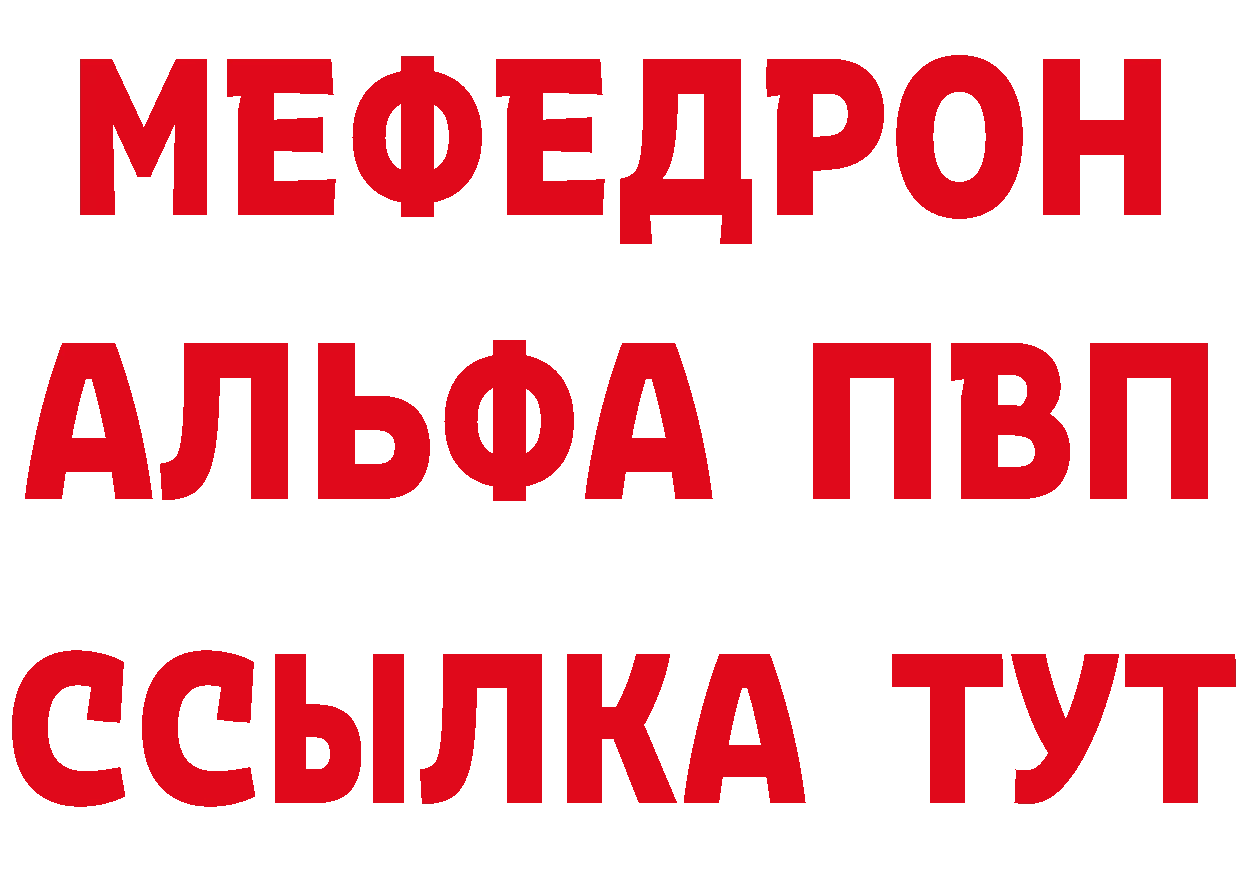 МЕФЕДРОН
АЛЬФА ПВП
ССЫЛКА ТУТ